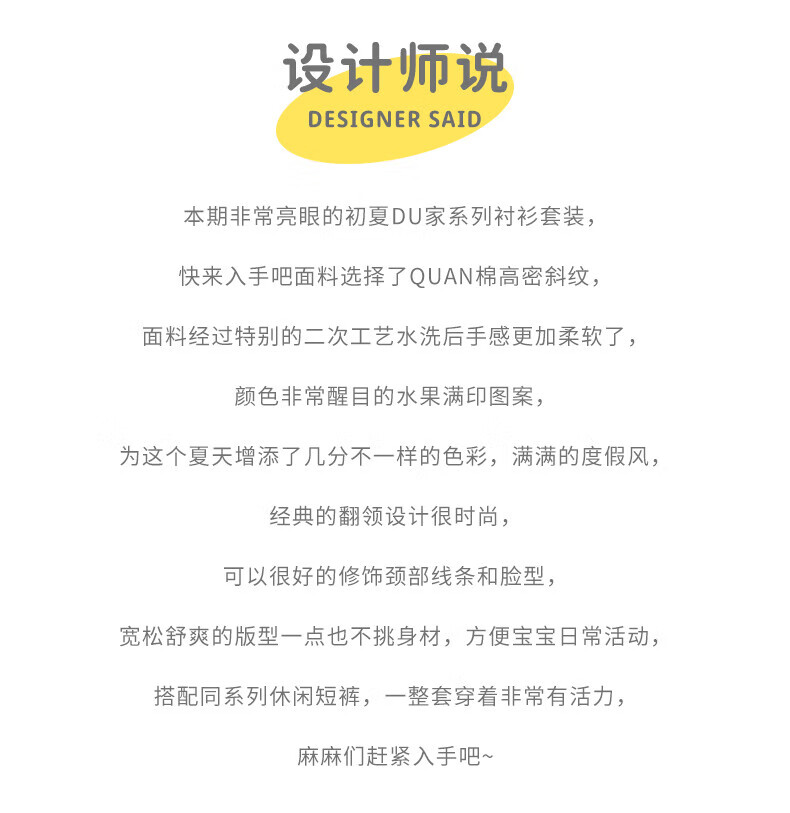 设计师说
DESIGNER SAID

本期非常亮眼的初夏DU家系列衬衫套装，

快来入手吧面料选择了QUAN棉高密斜纹，

面料经过特别的二次工艺水洗后手感更加柔软了，

颜色非常醒目的水果满印图案，

为这个夏天增添了几分不一样的色彩，满满的度假风，

经典的翻领设计很时尚，

可以很好的修饰颈部线条和脸型，

宽松舒爽的版型一点也不挑身材，方便宝宝日常活动，

搭配同系列休闲短裤，一整套穿着非常有活力，

麻麻们赶紧入手吧~